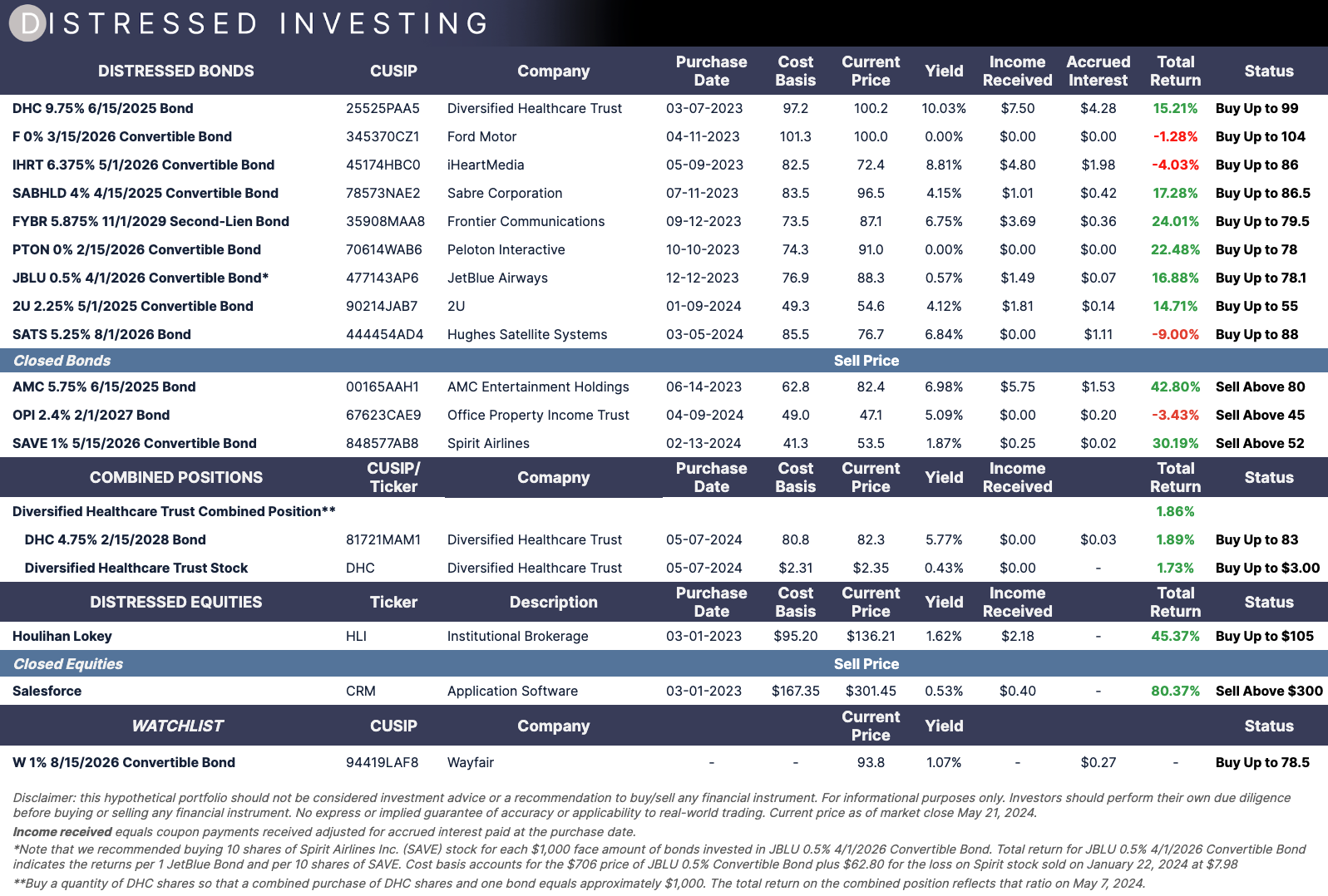 DISTRESSED INVESTING

| DISTRESSED BONDS | CUSIP | Company | Purchase Date | Cost Basis | Current Price | Yield | Income Received | Accrued Interest | Total Return | Status |
|---|---|---|---|---|---|---|---|---|---|---|
| DHC 9.75% 6/15/2025 Bond | 25525PAA5 | Diversified Healthcare Trust | 03-07-2023 | 97.2 | 100.2 | 10.03% | $7.50 | $4.28 | 15.21% | Buy Up to 99 |
| F 0% 3/15/2026 Convertible Bond | 345370CZ1 | Ford Motor | 04-11-2023 | 101.3 | 100.0 | 0.00% | $0.00 | $0.00 | -1.28% | Buy Up to 104 |
| IHRT 6.375% 5/1/2026 Convertible Bond | 45174HBC0 | iHeartMedia | 05-09-2023 | 82.5 | 72.4 | 8.81% | $4.80 | $1.98 | -4.03% | Buy Up to 86 |
| SABHLD 4% 4/15/2025 Convertible Bond | 78573NAE2 | Sabre Corporation | 07-11-2023 | 83.5 | 96.5 | 4.15% | $1.01 | $0.42 | 17.28% | Buy Up to 86.5 |
| FYBR 5.875% 11/1/2029 Second-Lien Bond | 35908MAA8 | Frontier Communications | 09-12-2023 | 73.5 | 87.1 | 6.75% | $3.69 | $0.36 | 24.01% | Buy Up to 79.5 |
| PTON 0% 2/15/2026 Convertible Bond | 70614WAB6 | Peloton Interactive | 10-10-2023 | 74.3 | 91.0 | 0.00% | $0.00 | $0.00 | 22.48% | Buy Up to 78 |
| JBLU 0.5% 4/1/2026 Convertible Bond* | 477143AP6 | JetBlue Airways | 12-12-2023 | 76.9 | 88.3 | 0.57% | $1.49 | $0.07 | 16.88% | Buy Up to 78.1 |
| 2U 2.25% 5/1/2025 Convertible Bond | 90214JAB7 | 2U | 01-09-2024 | 49.3 | 54.6 | 4.12% | $1.81 | $0.14 | 14.71% | Buy Up to 55 |
| SATS 5.25% 8/1/2026 Bond | 444454AD4 | Hughes Satellite Systems | 03-05-2024 | 85.5 | 76.7 | 6.84% | $0.00 | $1.11 | -9.00% | Buy Up to 88 |
| Closed Bonds | | | | | Sell Price | | | | | |
| AMC 5.75% 6/15/2025 Bond | 00165AAH1 | AMC Entertainment Holdings | 06-14-2023 | 62.8 | 82.4 | 6.98% | $5.75 | $1.53 | 42.80% | Sell Above 80 |
| OPI 2.4% 2/1/2027 Bond | 67623CAE9 | Office Property Income Trust | 04-09-2024 | 49.0 | 47.1 | 5.09% | $0.00 | $0.20 | -3.43% | Sell Above 45 |
| SAVE 1% 5/15/2026 Convertible Bond | 848577AB8 | Spirit Airlines | 02-13-2024 | 41.3 | 53.5 | 1.87% | $0.25 | $0.02 | 30.19% | Sell Above 52 |
| COMBINED POSITIONS | CUSIP/ Ticker | Comapny | Purchase Date | Cost Basis | Current Price | Yield | Income Received | | Total Return | Status |
| Diversified Healthcare Trust Combined Position** | | | | | | | | | 1.86% | |
| DHC 4.75% 2/15/2028 Bond | 81721MAM1 | Diversified Healthcare Trust | 05-07-2024 | 80.8 | 82.3 | 5.77% | $0.00 | $0.03 | 1.89% | Buy Up to 83 |
| Diversified Healthcare Trust Stock | DHC | Diversified Healthcare Trust | 05-07-2024 | $2.31 | $2.35 | 0.43% | $0.00 | - | 1.73% | Buy Up to $3.00 |
| DISTRESSED EQUITIES | Ticker | Description | Purchase Date | Cost Basis | Current Price | Yield | Income Received | | Total Return | Status |
| Houlihan Lokey | HLI | Institutional Brokerage | 03-01-2023 | $95.20 | $136.21 | 1.62% | $2.18 | - | 45.37% | Buy Up to $105 |
| Closed Equities | | | | | Sell Price | | | | | |
| Salesforce | CRM | Application Software | 03-01-2023 | $167.35 | $301.45 | 0.53% | $0.40 | - | 80.37% | Sell Above $300 |
| WATCHLIST | CUSIP | Company | | | Current Price | Yield | | | | Status |
| W 1% 8/15/2026 Convertible Bond | 94419LAF8 | Wayfair | - | - | 93.8 | 1.07% | - | $0.27 | - | Buy Up to 78.5 |

Disclaimer: this hypothetical portfolio should not be considered investment advice or a recommendation to buy/sell any financial instrument. For informational purposes only. Investors should perform their own due diligence before buying or selling any financial instrument. No express or implied guarantee of accuracy or applicability to real-world trading. Current price as of market close May 21, 2024.

Income received equals coupon payments received adjusted for accrued interest paid at the purchase date.

*Note that we recommended buying 10 shares of Spirit Airlines Inc. (SAVE) stock for each $1,000 face amount of bonds invested in JBLU 0.5% 4/1/2026 Convertible Bond. Total return for JBLU 0.5% 4/1/2026 Convertible Bond indicates the returns per 1 JetBlue Bond and per 10 shares of SAVE. Cost basis accounts for the $706 price of JBLU 0.5% Convertible Bond plus $62.80 for the loss on Spirit stock sold on January 22, 2024 at $7.98

**Buy a quantity of DHC shares so that a combined purchase of DHC shares and one bond equals approximately $1,000. The total return on the combined position reflects that ratio on May 7, 2024.